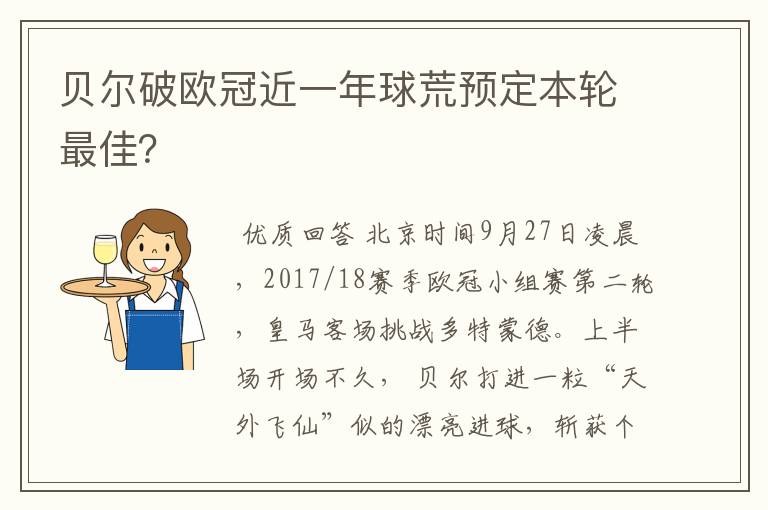 贝尔破欧冠近一年球荒预定本轮最佳?

优质回答 北京时间9月27日凌晨，2017/18赛季欧冠小组赛第二轮，皇马客场挑战多特蒙德。上半场开场不久，贝尔打进一粒“天外飞仙”似的漂亮进球，斩获个